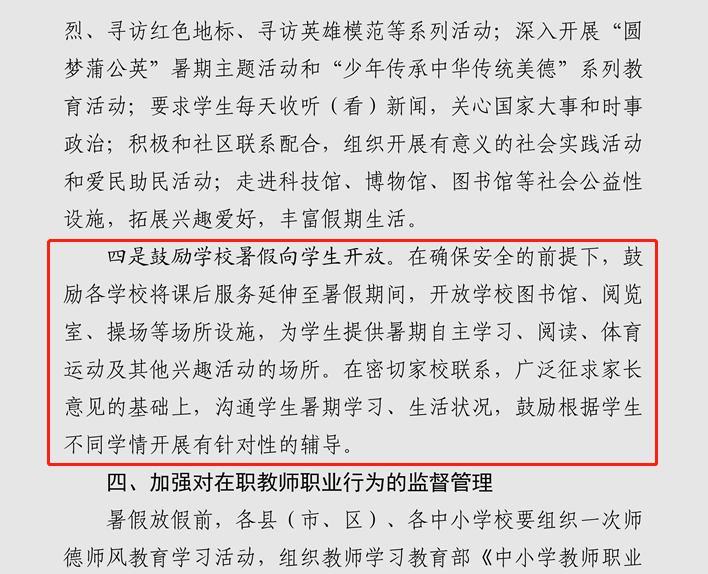 烈、寻访红色地标、寻访英雄模范等系列活动；深入开展“圆梦蒲公英”暑期主题活动和“少年传承中华传统美德”系列教育活动；要求学生每天收听（看）新闻，关心国家大事和时事政治；积极和社区联系配合，组织开展有意义的社会实践活动和爱民助民活动；走进科技馆、博物馆、图书馆等社会公益性设施，拓展兴趣爱好，丰富假期生活。

四是鼓励学校暑假向学生开放。在确保安全的前提下，鼓励各学校将课后服务延伸至暑假期间，开放学校图书馆、阅览室、操场等场所设施，为学生提供暑期自主学习、阅读、体育运动及其他兴趣活动的场所。在密切家校联系，广泛征求家长意见的基础上，沟通学生暑期学习、生活状况，鼓励根据学生不同学情开展有针对性的辅导。

四、加强对在职教师职业行为的监督管理

暑假放假前，各县（市、区）、各中小学校要组织一次师德师风教育学习活动，组织教师学习教育部《中小学教师职业